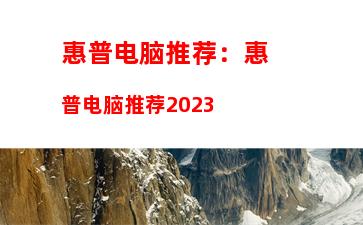 惠普电脑推荐：惠普电脑推荐2023